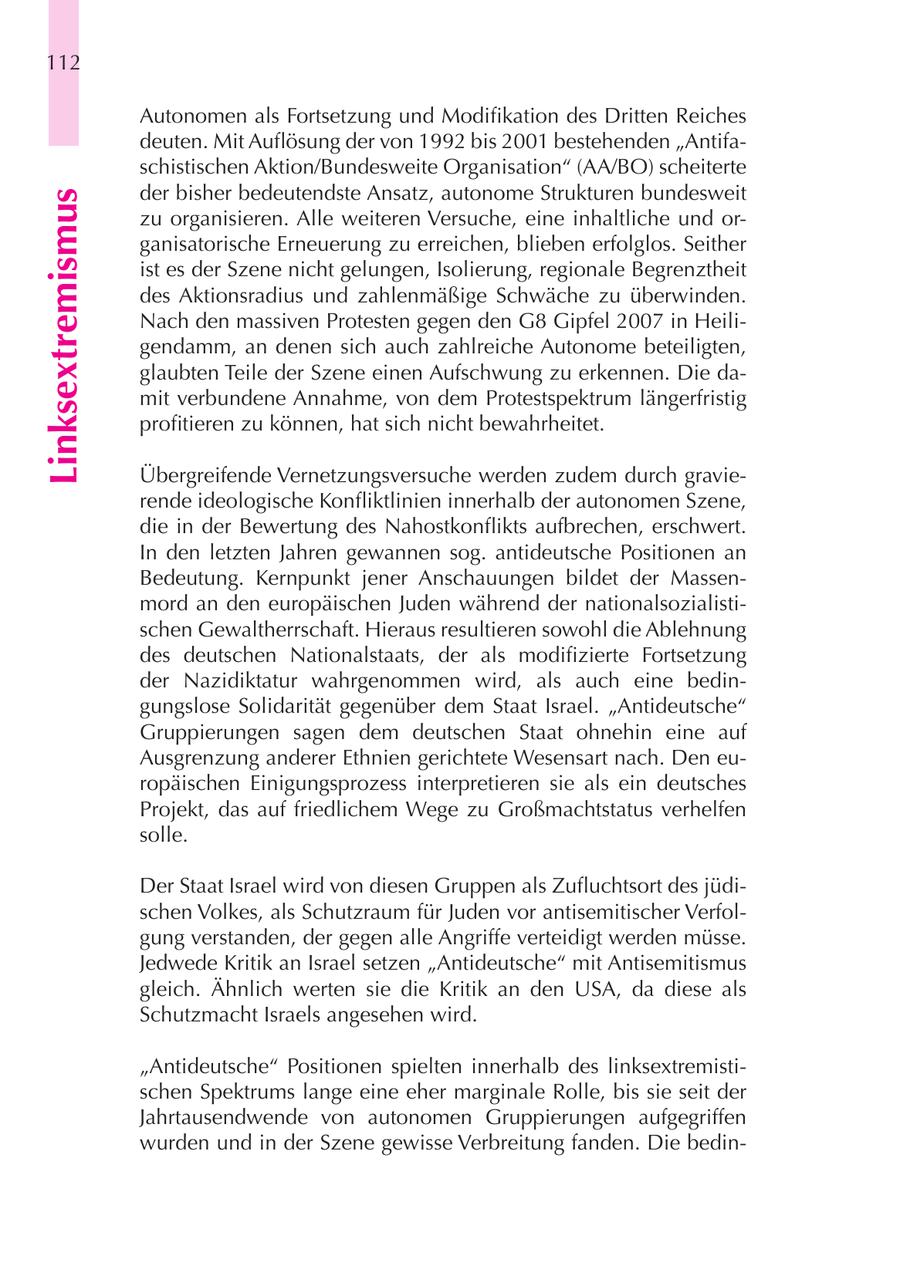 112

Linksextremismus

Autonomen als Fortsetzung und Modifikation des Dritten Reiches deuten. Mit Auflösung der von 1992 bis 2001 bestehenden „Antifaschistischen Aktion/Bundesweite Organisation“ (AA/BO) scheiterte der bisher bedeutendste Ansatz, autonome Strukturen bundesweit zu organisieren. Alle weiteren Versuche, eine inhaltliche und organisatorische Erneuerung zu erreichen, blieben erfolglos. Seither ist es der Szene nicht gelungen, Isolierung, regionale Begrenztheit des Aktionsradius und zahlenmäßige Schwäche zu überwinden. Nach den massiven Protesten gegen den G8 Gipfel 2007 in Heiligendamm, an denen sich auch zahlreiche Autonome beteiligten, glaubten Teile der Szene einen Aufschwung zu erkennen. Die damit verbundene Annahme, von dem Protestspektrum längerfristig profitieren zu können, hat sich nicht bewahrheitet.

Übergreifende Vernetzungsversuche werden zudem durch gravierende ideologische Konfliktlinien innerhalb der autonomen Szene, die in der Bewertung des Nahostkonflikts aufbrechen, erschwert. In den letzten Jahren gewannen sog. antideutsche Positionen an Bedeutung. Kernpunkt jener Anschauungen bildet der Massenmord an den europäischen Juden während der nationalsozialistischen Gewaltherrschaft. Hieraus resultieren sowohl die Ablehnung des deutschen Nationalstaats, der als modifizierte Fortsetzung der Nazidiktatur wahrgenommen wird, als auch eine bedingungslose Solidarität gegenüber dem Staat Israel. „Antideutsche“ Gruppierungen sagen dem deutschen Staat ohnehin eine auf Ausgrenzung anderer Ethnien gerichtete Wesensart nach. Den europäischen Einigungsprozess interpretieren sie als ein deutsches Projekt, das auf friedlichem Wege zu Großmachtstatus verhelfen solle.

Der Staat Israel wird von diesen Gruppen als Zufluchtsort des jüdischen Volkes, als Schutzraum für Juden vor antisemitischer Verfolgung verstanden, der gegen alle Angriffe verteidigt werden müsse. Jedwede Kritik an Israel setzen „Antideutsche“ mit Antisemitismus gleich. Ähnlich werten sie die Kritik an den USA, da diese als Schutzmacht Israels angesehen wird.

„Antideutsche“ Positionen spielten innerhalb des linksextremistischen Spektrums lange eine eher marginale Rolle, bis sie seit der Jahrtausendwende von autonomen Gruppierungen aufgegriffen wurden und in der Szene gewisse Verbreitung fanden. Die bedin-